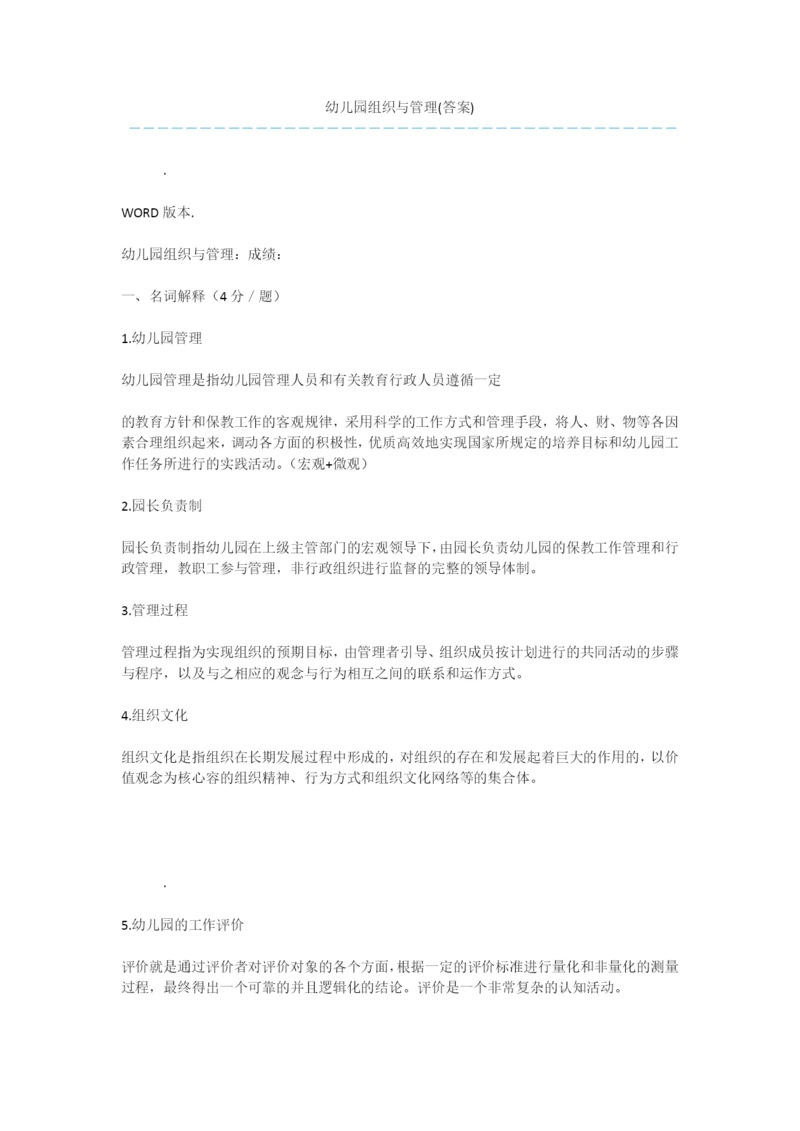 幼儿园组织与管理(答案)

.

WORD 版本.

幼儿园组织与管理：成绩：

一、名词解释（4 分 / 题）

1.幼儿园管理

幼儿园管理是指幼儿园管理人员和有关教育行政人员遵循一定

的教育方针和保教工作的客观规律，采用科学的工作方式和管理手段，将人、财、物等各因素合理组织起来，调动各方面的积极性，优质高效地实现国家所规定的培养目标和幼儿园工作任务所进行的实践活动。（宏观+微观）

2.园长负责制

园长负责制指幼儿园在上级主管部门的宏观领导下，由园长负责幼儿园的保教工作管理和行政管理，教职工参与管理，非行政组织进行监督的完整的领导体制。

3.管理过程

管理过程指为实现组织的预期目标，由管理者引导、组织成员按计划进行的共同活动的步骤与程序，以及与之相应的观念与行为相互之间的联系和运作方式。

4.组织文化

组织文化是指组织在长期发展过程中形成的，对组织的存在和发展起着巨大的作用的，以价值观念为核心容的组织精神、行为方式和组织文化网络等的集合体。

.

5.幼儿园的工作评价

评价就是通过评价者对评价对象的各个方面，根据一定的评价标准进行量化和非量化的测量过程，最终得出一个可靠的并且逻辑化的结论。评价是一个非常复杂的认知活动。